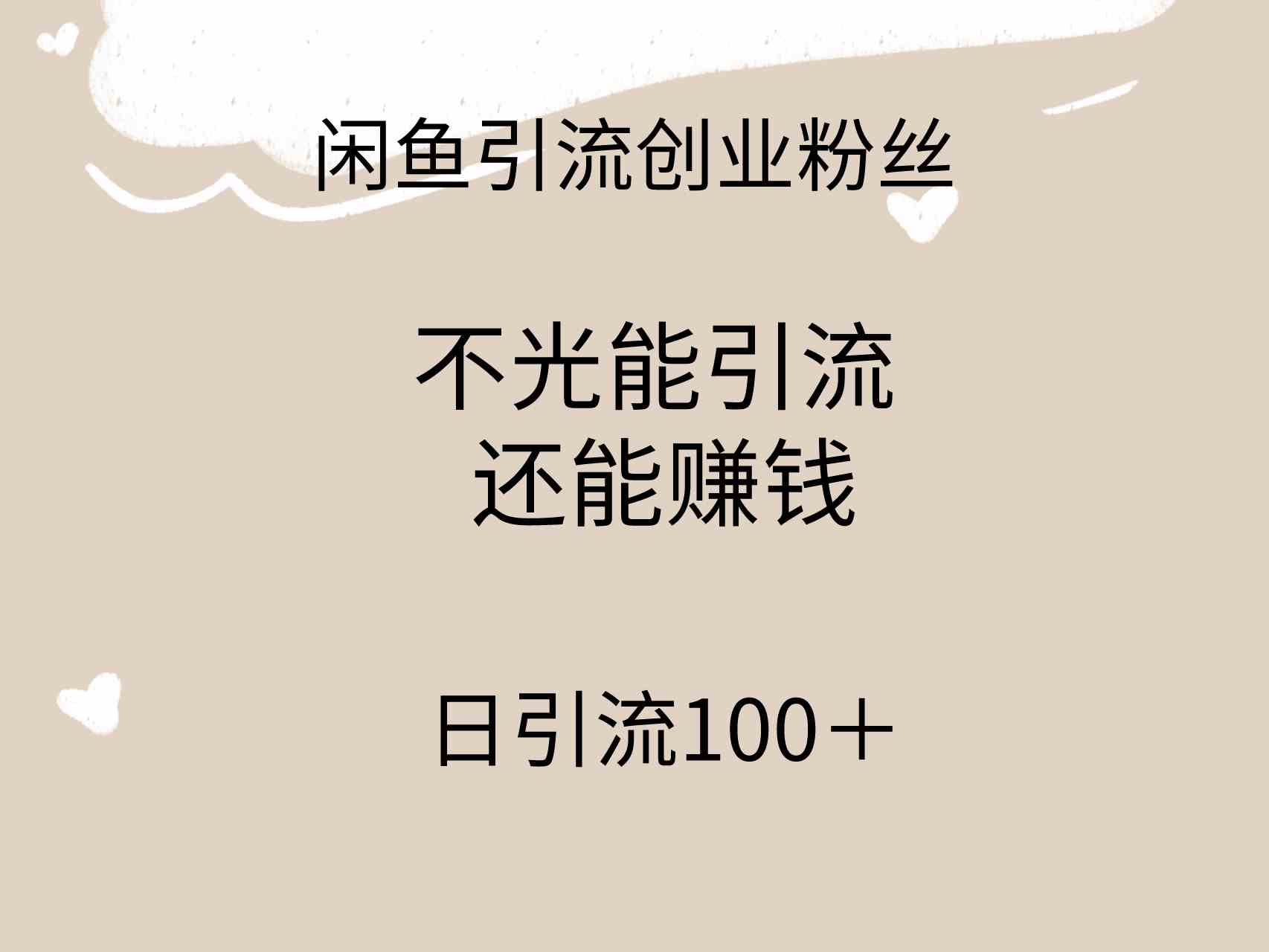 闲鱼引流创业粉丝

不光能引流
还能赚钱

日引流100＋